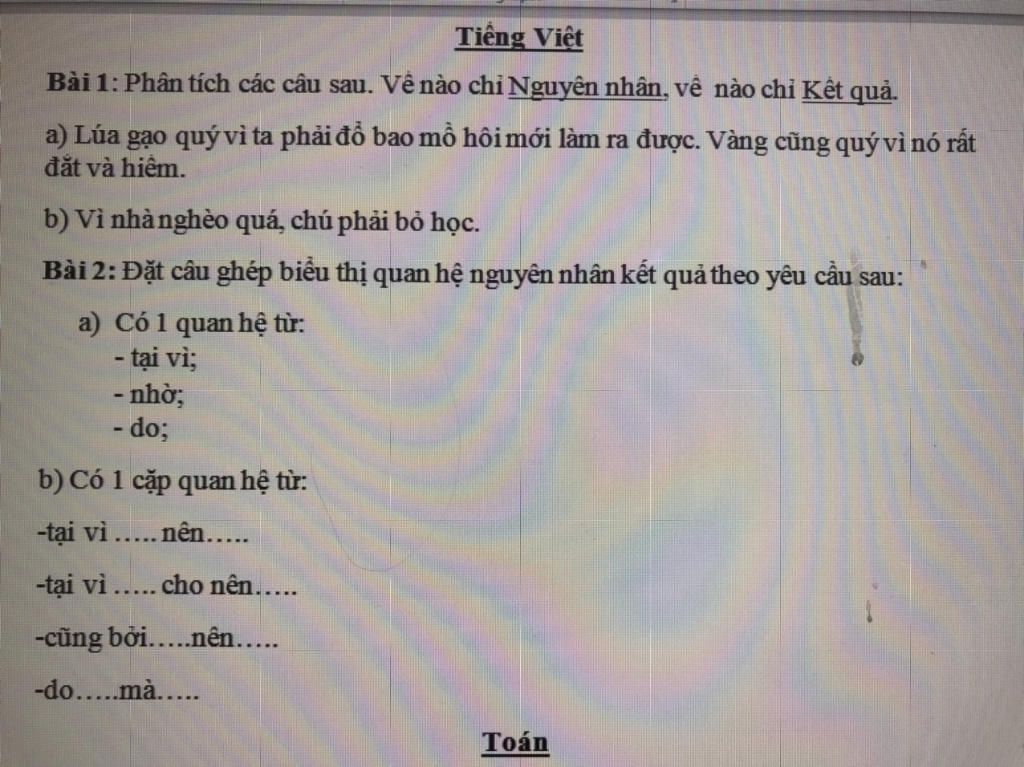 Tiếng Việt

Bài 1: Phân tích các câu sau. Vế nào chỉ Nguyên nhân, vế nào chỉ Kết quả.

a) Lúa gạo quý vì ta phải đổ bao mồ hôi mới làm ra được. Vàng cũng quý vì nó rất đắt và hiếm.

b) Vì nhà nghèo quá, chú phải bỏ học.

Bài 2: Đặt câu ghép biểu thị quan hệ nguyên nhân kết quả theo yêu cầu sau:

a) Có 1 quan hệ từ:
- tại vì;
- nhờ;
- do;

b) Có 1 cặp quan hệ từ:

-tại vì ….. nên…..

-tại vì ….. cho nên…..

-cũng bởi…..nên…..

-do…..mà…..

Toán